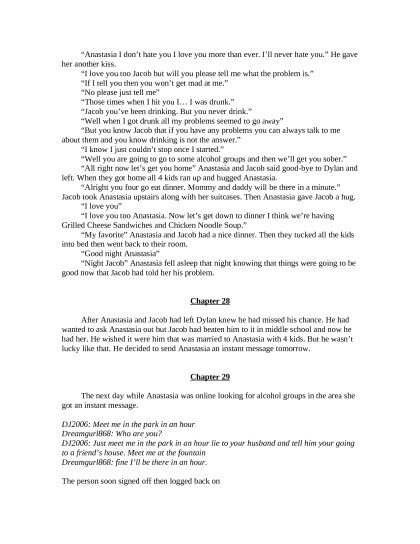 "Anastasia I don't hate you I love you more than ever. I'll never hate you." He gave her another kiss.

"I love you too Jacob but will you please tell me what the problem is."

"If I tell you then you won't get mad at me."

"No please just tell me"

"Those times when I hit you I… I was drunk."

"Jacob you've been drinking. But you never drink."

"Well when I got drunk all my problems seemed to go away"

"But you know Jacob that if you have any problems you can always talk to me about them and you know drinking is not the answer."

"I know I just couldn't stop once I started."

"Well you are going to go to some alcohol groups and then we'll get you sober."

"All right now let's get you home" Anastasia and Jacob said good-bye to Dylan and left. When they got home all 4 kids ran up and hugged Anastasia.

"Alright you four go eat dinner. Mommy and daddy will be there in a minute." Jacob took Anastasia upstairs along with her suitcases. Then Anastasia gave Jacob a hug.

"I love you"

"I love you too Anastasia. Now let's get down to dinner I think we're having Grilled Cheese Sandwiches and Chicken Noodle Soup."

"My favorite" Anastasia and Jacob had a nice dinner. Then they tucked all the kids into bed then went back to their room.

"Good night Anastasia"

"Night Jacob" Anastasia fell asleep that night knowing that things were going to be good now that Jacob had told her his problem.

Chapter 28

After Anastasia and Jacob had left Dylan knew he had missed his chance. He had wanted to ask Anastasia out but Jacob had beaten him to it in middle school and now he had her. He wished it were him that was married to Anastasia with 4 kids. But he wasn't lucky like that. He decided to send Anastasia an instant message tomorrow.

Chapter 29

The next day while Anastasia was online looking for alcohol groups in the area she got an instant message.

DJ2006: Meet me in the park in an hour
Dreamgurl868: Who are you?
DJ2006: Just meet me in the park in an hour lie to your husband and tell him your going to a friend's house. Meet me at the fountain
Dreamgurl868: fine I'll be there in an hour.

The person soon signed off then logged back on